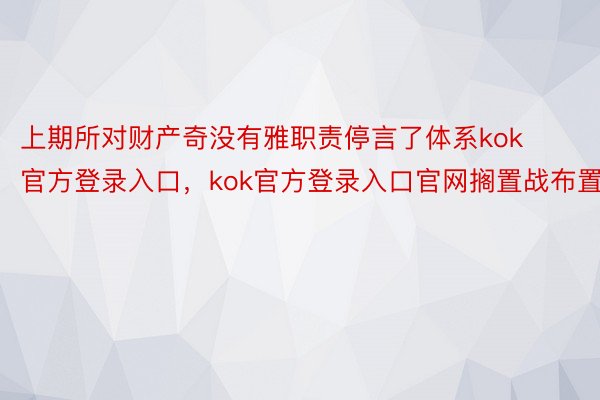 上期所对财产奇没有雅职责停言了体系kok官方登录入口，kok官方登录入口官网搁置战布置